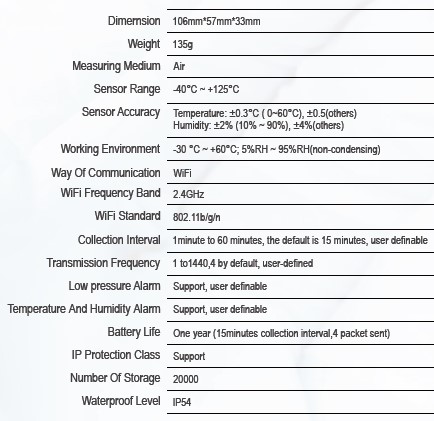 | | |
|---|---|
| Dimension | 106mm*57mm*33mm |
| Weight | 135g |
| Measuring Medium | Air |
| Sensor Range | -40°C ~ +125°C |
| Sensor Accuracy | Temperature: ±0.3°C ( 0~60°C), ±0.5(others) Humidity: ±2% (10% ~ 90%), ±4%(others) |
| Working Environment | -30 °C ~ +60°C; 5%RH ~ 95%RH(non-condensing) |
| Way Of Communication | WiFi |
| WiFi Frequency Band | 2.4GHz |
| WiFi Standard | 802.11b/g/n |
| Collection Interval | 1minute to 60 minutes, the default is 15 minutes, user definable |
| Transmission Frequency | 1 to1440,4 by default, user-defined |
| Low pressure Alarm | Support, user definable |
| Temperature And Humidity Alarm | Support, user definable |
| Battery Life | One year (15minutes collection interval,4 packet sent) |
| IP Protection Class | Support |
| Number Of Storage | 20000 |
| Waterproof Level | IP54 |